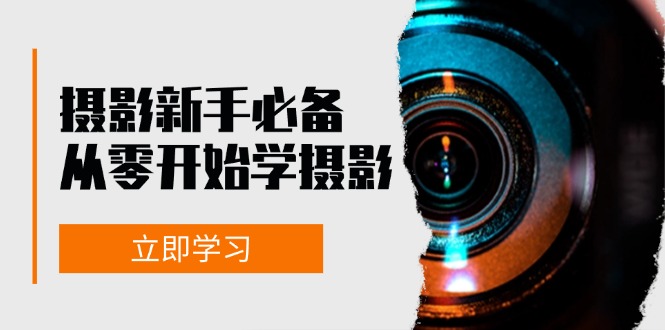 摄影新手必备
从零开始学摄影

立即学习